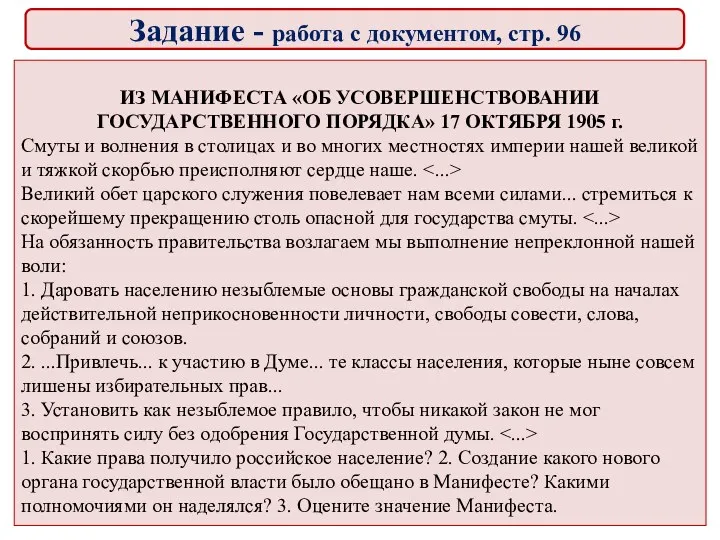 Задание - работа с документом, стр. 96

ИЗ МАНИФЕСТА «ОБ УСОВЕРШЕНСТВОВАНИИ ГОСУДАРСТВЕННОГО ПОРЯДКА» 17 ОКТЯБРЯ 1905 г.
Смуты и волнения в столицах и во многих местностях империи нашей великой и тяжкой скорбью преисполняют сердце наше. <...>
Великий обет царского служения повелевает нам всеми силами... стремиться к скорейшему прекращению столь опасной для государства смуты. <...>
На обязанность правительства возлагаем мы выполнение непреклонной нашей воли:
1. Даровать населению незыблемые основы гражданской свободы на началах действительной неприкосновенности личности, свободы совести, слова, собраний и союзов.
2. ...Привлечь... к участию в Думе... те классы населения, которые ныне совсем лишены избирательных прав...
3. Установить как незыблемое правило, чтобы никакой закон не мог воспринять силу без одобрения Государственной думы. <...>
1. Какие права получило российское население? 2. Создание какого нового органа государственной власти было обещано в Манифесте? Какими полномочиями он наделялся? 3. Оцените значение Манифеста.